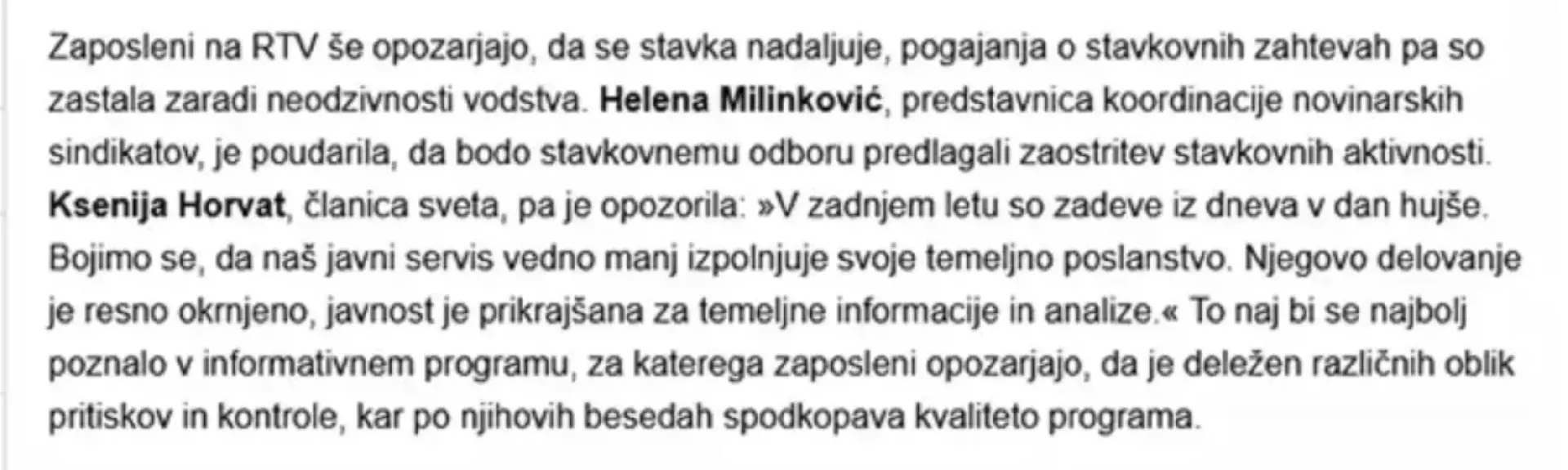 Zaposleni na RTV še opozarjajo, da se stavka nadaljuje, pogajanja o stavkovnih zahtevah pa so zastala zaradi neodzivnosti vodstva. Helena Milinković, predstavnica koordinacije novinarskih sindikatov, je poudarila, da bodo stavkovnemu odboru predlagali zaostritev stavkovnih aktivnosti. Ksenija Horvat, članica sveta, pa je opozorila: »V zadnjem letu so zadeve iz dneva v dan hujše. Bojimo se, da naš javni servis vedno manj izpolnjuje svoje temeljno poslanstvo. Njegovo delovanje je resno okrnjeno, javnost je prikrajšana za temeljne informacije in analize.« To naj bi se najbolj poznalo v informativnem programu, za katerega zaposleni opozarjajo, da je deležen različnih oblik pritiskov in kontrole, kar po njihovih besedah spodkopava kvaliteto programa.